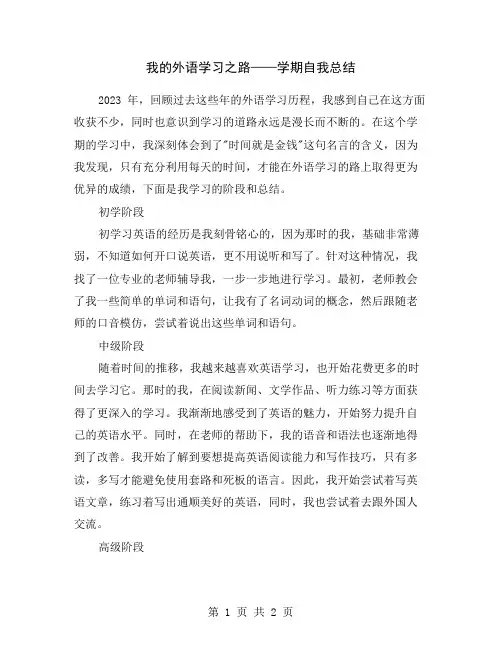 我的外语学习之路——学期自我总结

2023 年，回顾过去这些年的外语学习历程，我感到自己在这方面收获不少，同时也意识到学习的道路永远是漫长而不断的。在这个学期的学习中，我深刻体会到了"时间就是金钱"这句名言的含义，因为我发现，只有充分利用每天的时间，才能在外语学习的路上取得更为优异的成绩，下面是我学习的阶段和总结。

初学阶段

初学习英语的经历是我刻骨铭心的，因为那时的我，基础非常薄弱，不知道如何开口说英语，更不用说听和写了。针对这种情况，我找了一位专业的老师辅导我，一步一步地进行学习。最初，老师教会了我一些简单的单词和语句，让我有了名词动词的概念，然后跟随老师的口音模仿，尝试着说出这些单词和语句。

中级阶段

随着时间的推移，我越来越喜欢英语学习，也开始花费更多的时间去学习它。那时的我，在阅读新闻、文学作品、听力练习等方面获得了更深入的学习。我渐渐地感受到了英语的魅力，开始努力提升自己的英语水平。同时，在老师的帮助下，我的语音和语法也逐渐地得到了改善。我开始了解到要想提高英语阅读能力和写作技巧，只有多读，多写才能避免使用套路和死板的语言。因此，我开始尝试着写英语文章，练习着写出通顺美好的英语，同时，我也尝试着去跟外国人交流。

高级阶段

第 1 页 共 2 页